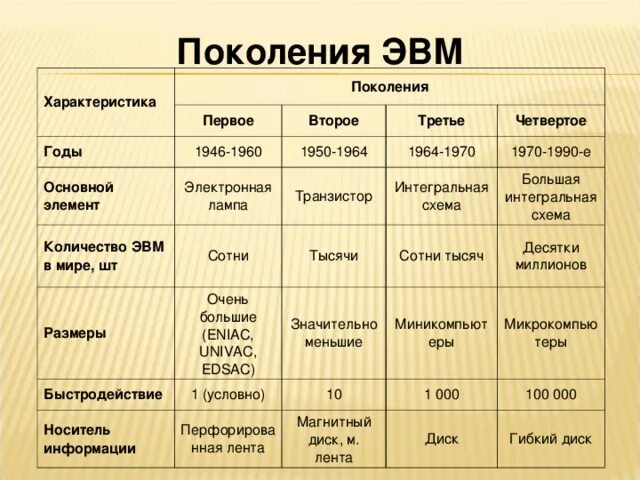 Поколения ЭВМ

| Характеристика | Поколения | | | |
|---|---|---|---|---|
| | Первое | Второе | Третье | Четвертое |
| Годы | 1946-1960 | 1950-1964 | 1964-1970 | 1970-1990-е |
| Основной элемент | Электронная лампа | Транзистор | Интегральная схема | Большая интегральная схема |
| Количество ЭВМ в мире, шт | Сотни | Тысячи | Сотни тысяч | Десятки миллионов |
| Размеры | Очень большие (ENIAC, UNIVAC, EDSAC) | Значительно меньшие | Миникомпьютеры | Микрокомпьютеры |
| Быстродействие | 1 (условно) | 10 | 1 000 | 100 000 |
| Носитель информации | Перфорированная лента | Магнитный диск, м. лента | Диск | Гибкий диск |